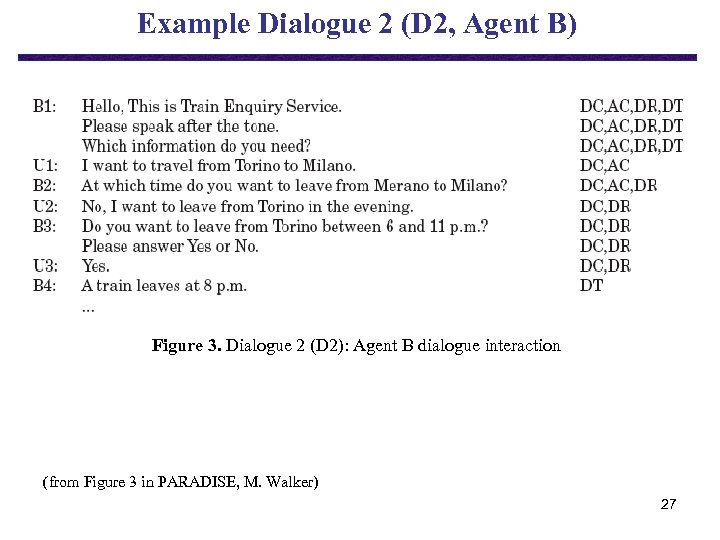 Example Dialogue 2 (D2, Agent B)

B1: Hello, This is Train Enquiry Service. DC,AC,DR,DT
Please speak after the tone. DC,AC,DR,DT
Which information do you need? DC,AC,DR,DT
U1: I want to travel from Torino to Milano. DC,AC
B2: At which time do you want to leave from Merano to Milano? DC,AC,DR
U2: No, I want to leave from Torino in the evening. DC,DR
B3: Do you want to leave from Torino between 6 and 11 p.m.? DC,DR
Please answer Yes or No. DC,DR
U3: Yes. DC,DR
B4: A train leaves at 8 p.m. DT
...

Figure 3. Dialogue 2 (D2): Agent B dialogue interaction

(from Figure 3 in PARADISE, M. Walker)

27